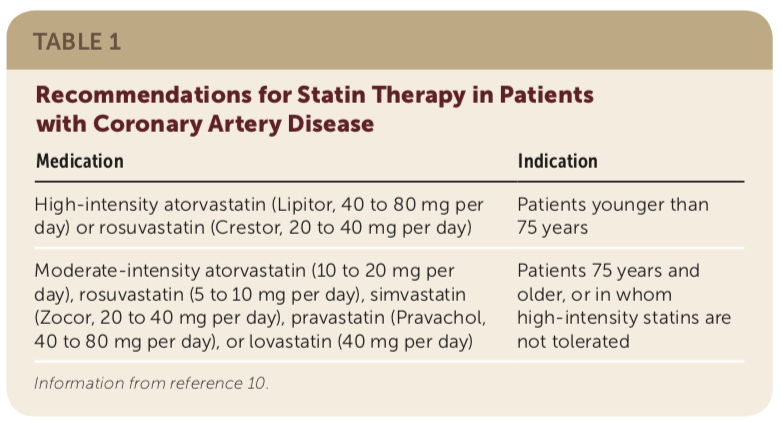 TABLE 1

Recommendations for Statin Therapy in Patients with Coronary Artery Disease

| Medication | Indication |
|---|---|
| High-intensity atorvastatin (Lipitor, 40 to 80 mg per day) or rosuvastatin (Crestor, 20 to 40 mg per day) | Patients younger than 75 years |
| Moderate-intensity atorvastatin (10 to 20 mg per day), rosuvastatin (5 to 10 mg per day), simvastatin (Zocor, 20 to 40 mg per day), pravastatin (Pravachol, 40 to 80 mg per day), or lovastatin (40 mg per day) | Patients 75 years and older, or in whom high-intensity statins are not tolerated |

Information from reference 10.